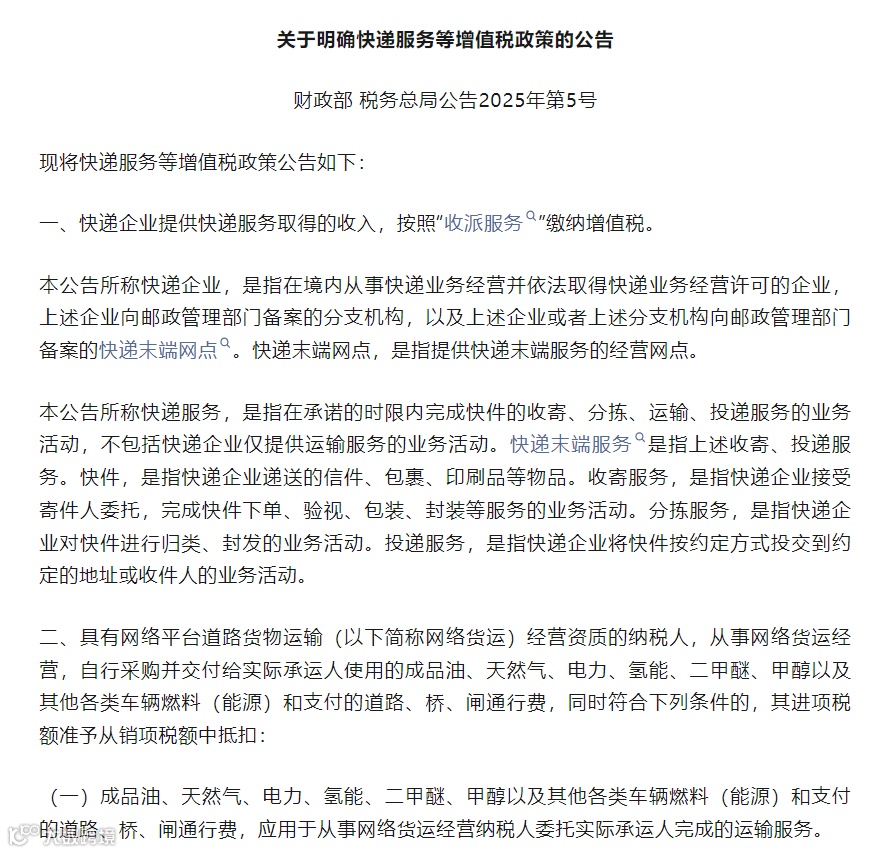 关于明确快递服务等增值税政策的公告

财政部 税务总局公告2025年第5号

现将快递服务等增值税政策公告如下：

一、快递企业提供快递服务取得的收入，按照“收派服务”缴纳增值税。

本公告所称快递企业，是指在境内从事快递业务经营并依法取得快递业务经营许可的企业，上述企业向邮政管理部门备案的分支机构，以及上述企业或者上述分支机构向邮政管理部门备案的快递末端网点。快递末端网点，是指提供快递末端服务的经营网点。

本公告所称快递服务，是指在承诺的时限内完成快件的收寄、分拣、运输、投递服务的业务活动，不包括快递企业仅提供运输服务的业务活动。快递末端服务是指上述收寄、投递服务。快件，是指快递企业递送的信件、包裹、印刷品等物品。收寄服务，是指快递企业接受寄件人委托，完成快件下单、验视、包装、封装等服务的业务活动。分拣服务，是指快递企业对快件进行归类、封发的业务活动。投递服务，是指快递企业将快件按约定方式投交到约定的地址或收件人的业务活动。

二、具有网络平台道路货物运输（以下简称网络货运）经营资质的纳税人，从事网络货运经营，自行采购并交付给实际承运人使用的成品油、天然气、电力、氢能、二甲醚、甲醇以及其他各类车辆燃料（能源）和支付的道路、桥、闸通行费，同时符合下列条件的，其进项税额准予从销项税额中抵扣：

（一）成品油、天然气、电力、氢能、二甲醚、甲醇以及其他各类车辆燃料（能源）和支付的道路、桥、闸通行费，应用于从事网络货运经营纳税人委托实际承运人完成的运输服务。